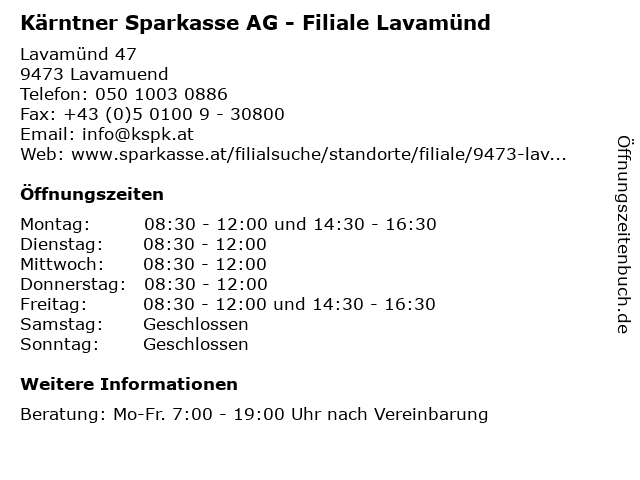 Kärntner Sparkasse AG - Filiale Lavamünd

Lavamünd 47
9473 Lavamuend
Telefon: 050 1003 0886
Fax: +43 (0)5 0100 9 - 30800
Email: info@kspk.at
Web: www.sparkasse.at/filialsuche/standorte/filiale/9473-lav...

Öffnungszeiten

| | |
|---|---|
| Montag: | 08:30 - 12:00 und 14:30 - 16:30 |
| Dienstag: | 08:30 - 12:00 |
| Mittwoch: | 08:30 - 12:00 |
| Donnerstag: | 08:30 - 12:00 |
| Freitag: | 08:30 - 12:00 und 14:30 - 16:30 |
| Samstag: | Geschlossen |
| Sonntag: | Geschlossen |

Weitere Informationen

Beratung: Mo-Fr. 7:00 - 19:00 Uhr nach Vereinbarung

Öffnungszeitenbuch.de